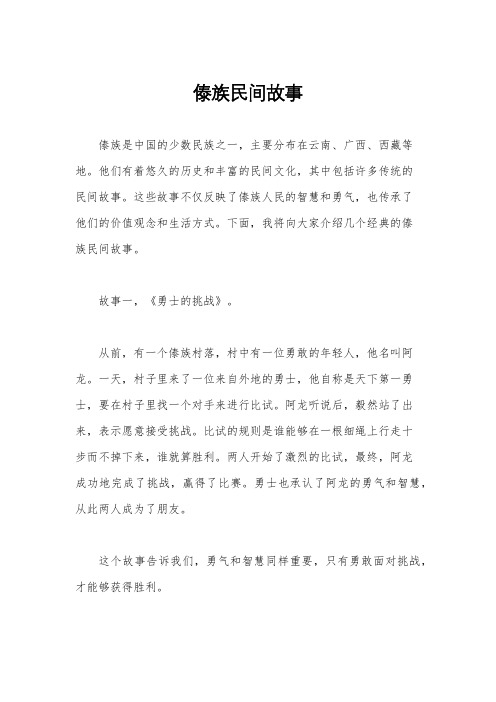 傣族民间故事

傣族是中国的少数民族之一，主要分布在云南、广西、西藏等地。他们有着悠久的历史和丰富的民间文化，其中包括许多传统的民间故事。这些故事不仅反映了傣族人民的智慧和勇气，也传承了他们的价值观念和生活方式。下面，我将向大家介绍几个经典的傣族民间故事。

故事一，《勇士的挑战》。

从前，有一个傣族村落，村中有一位勇敢的年轻人，他名叫阿龙。一天，村子里来了一位来自外地的勇士，他自称是天下第一勇士，要在村子里找一个对手来进行比试。阿龙听说后，毅然站了出来，表示愿意接受挑战。比试的规则是谁能够在一根细绳上行走十步而不掉下来，谁就算胜利。两人开始了激烈的比试，最终，阿龙成功地完成了挑战，赢得了比赛。勇士也承认了阿龙的勇气和智慧，从此两人成为了朋友。

这个故事告诉我们，勇气和智慧同样重要，只有勇敢面对挑战，才能够获得胜利。